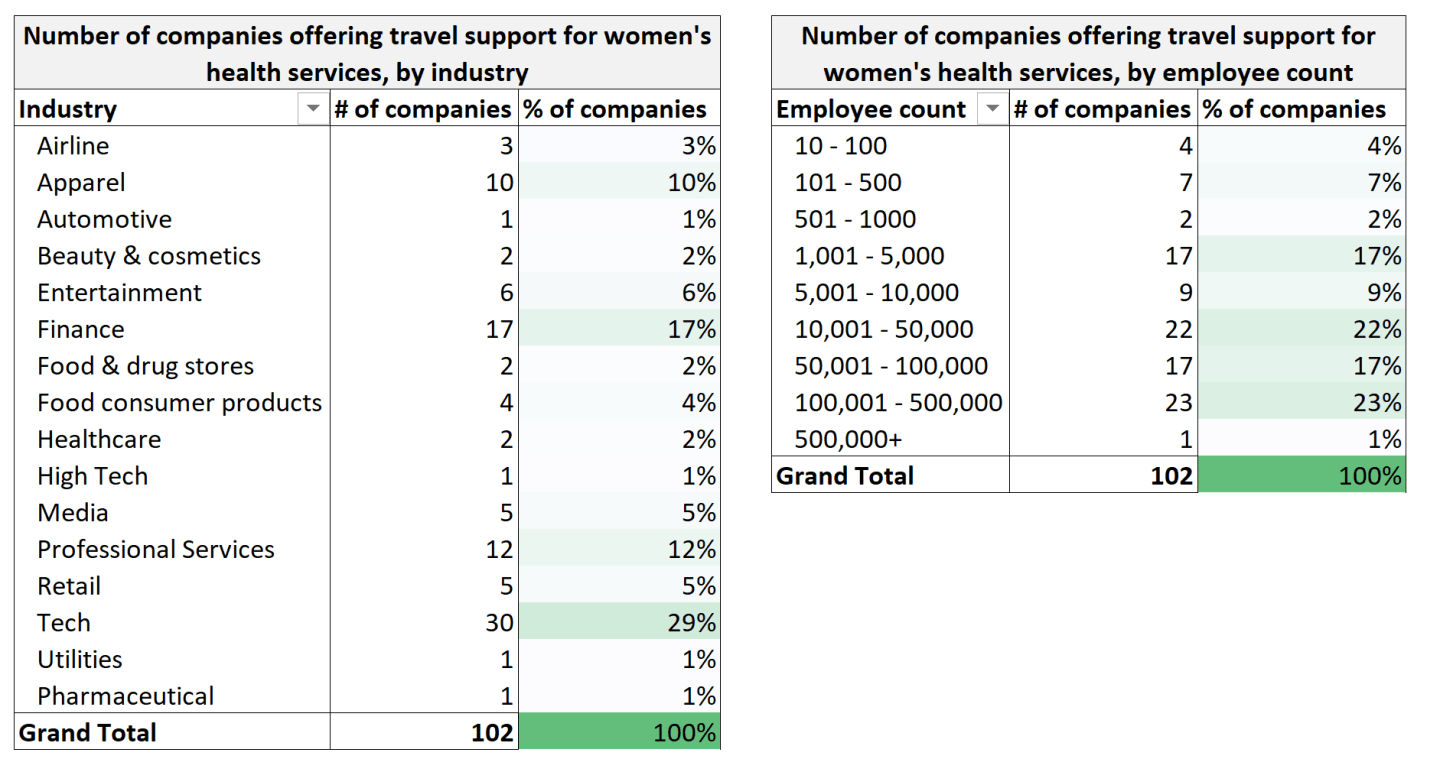 Number of companies offering travel support for women's health services, by industry

| Industry | # of companies | % of companies |
|---|---|---|
| Airline | 3 | 3% |
| Apparel | 10 | 10% |
| Automotive | 1 | 1% |
| Beauty & cosmetics | 2 | 2% |
| Entertainment | 6 | 6% |
| Finance | 17 | 17% |
| Food & drug stores | 2 | 2% |
| Food consumer products | 4 | 4% |
| Healthcare | 2 | 2% |
| High Tech | 1 | 1% |
| Media | 5 | 5% |
| Professional Services | 12 | 12% |
| Retail | 5 | 5% |
| Tech | 30 | 29% |
| Utilities | 1 | 1% |
| Pharmaceutical | 1 | 1% |
| Grand Total | 102 | 100% |

Number of companies offering travel support for women's health services, by employee count

| Employee count | # of companies | % of companies |
|---|---|---|
| 10 - 100 | 4 | 4% |
| 101 - 500 | 7 | 7% |
| 501 - 1000 | 2 | 2% |
| 1,001 - 5,000 | 17 | 17% |
| 5,001 - 10,000 | 9 | 9% |
| 10,001 - 50,000 | 22 | 22% |
| 50,001 - 100,000 | 17 | 17% |
| 100,001 - 500,000 | 23 | 23% |
| 500,000+ | 1 | 1% |
| Grand Total | 102 | 100% |